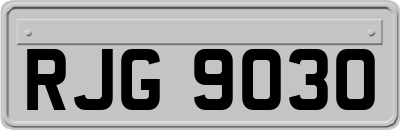 RJG 9030